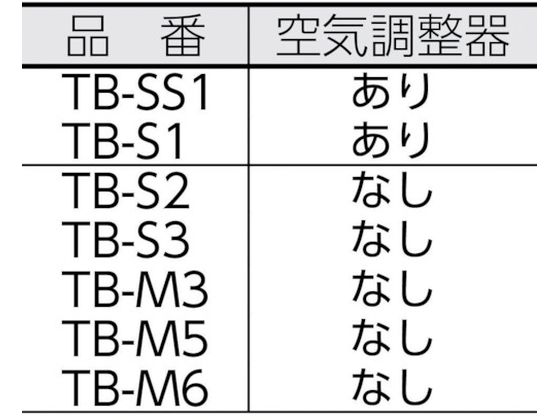 | 品　番 | 空気調整器 |
|---|---|
| TB-SS1 | あり |
| TB-S1 | あり |
| TB-S2 | なし |
| TB-S3 | なし |
| TB-M3 | なし |
| TB-M5 | なし |
| TB-M6 | なし |